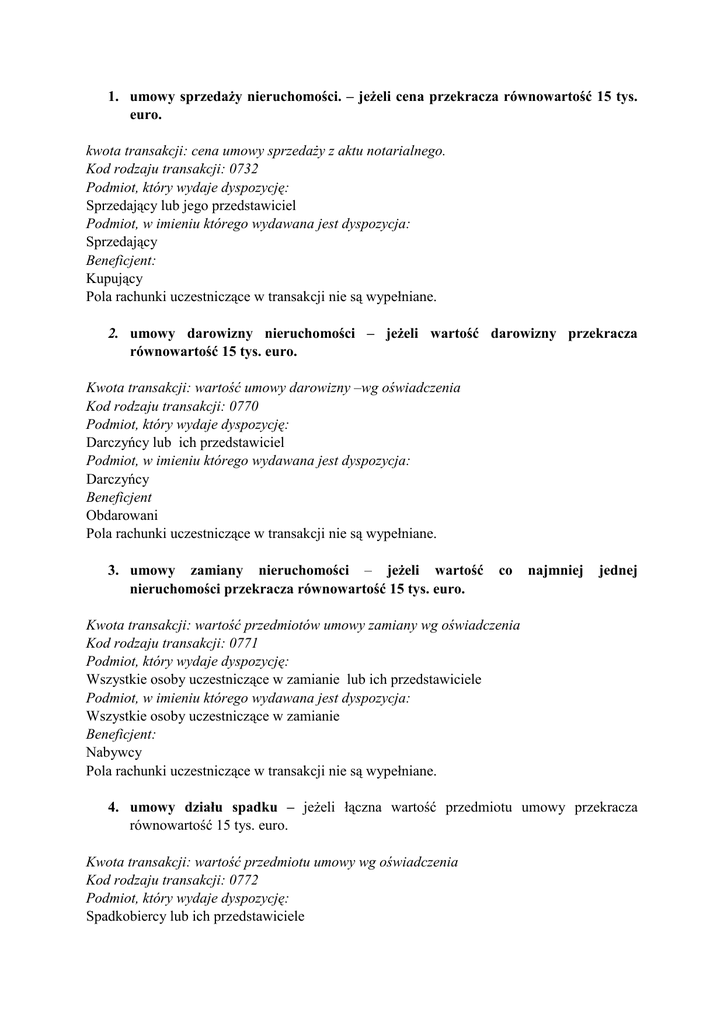 1. umowy sprzedaży nieruchomości. – jeżeli cena przekracza równowartość 15 tys. euro.

kwota transakcji: cena umowy sprzedaży z aktu notarialnego.
Kod rodzaju transakcji: 0732
Podmiot, który wydaje dyspozycję:
Sprzedający lub jego przedstawiciel
Podmiot, w imieniu którego wydawana jest dyspozycja:
Sprzedający
Beneficjent:
Kupujący
Pola rachunki uczestniczące w transakcji nie są wypełniane.

2. umowy darowizny nieruchomości – jeżeli wartość darowizny przekracza równowartość 15 tys. euro.

Kwota transakcji: wartość umowy darowizny –wg oświadczenia
Kod rodzaju transakcji: 0770
Podmiot, który wydaje dyspozycję:
Darczyńcy lub ich przedstawiciel
Podmiot, w imieniu którego wydawana jest dyspozycja:
Darczyńcy
Beneficjent
Obdarowani
Pola rachunki uczestniczące w transakcji nie są wypełniane.

3. umowy zamiany nieruchomości – jeżeli wartość co najmniej jednej nieruchomości przekracza równowartość 15 tys. euro.

Kwota transakcji: wartość przedmiotów umowy zamiany wg oświadczenia
Kod rodzaju transakcji: 0771
Podmiot, który wydaje dyspozycję:
Wszystkie osoby uczestniczące w zamianie lub ich przedstawiciele
Podmiot, w imieniu którego wydawana jest dyspozycja:
Wszystkie osoby uczestniczące w zamianie
Beneficjent:
Nabywcy
Pola rachunki uczestniczące w transakcji nie są wypełniane.

4. umowy działu spadku – jeżeli łączna wartość przedmiotu umowy przekracza równowartość 15 tys. euro.

Kwota transakcji: wartość przedmiotu umowy wg oświadczenia
Kod rodzaju transakcji: 0772
Podmiot, który wydaje dyspozycję:
Spadkobiercy lub ich przedstawiciele